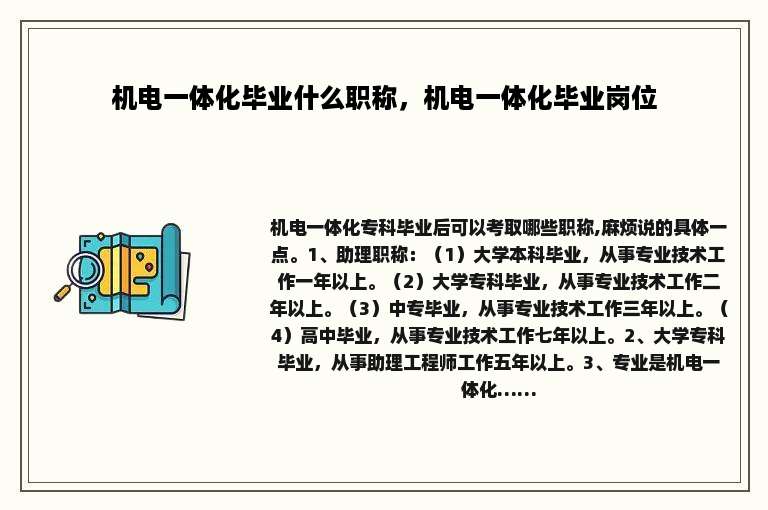 机电一体化毕业什么职称，机电一体化毕业岗位

机电一体化专科毕业后可以考取哪些职称,麻烦说的具体一点。1、助理职称：（1）大学本科毕业，从事专业技术工作一年以上。（2）大学专科毕业，从事专业技术工作二年以上。（3）中专毕业，从事专业技术工作三年以上。（4）高中毕业，从事专业技术工作七年以上。2、大学专科毕业，从事助理工程师工作五年以上。3、专业是机电一体化......